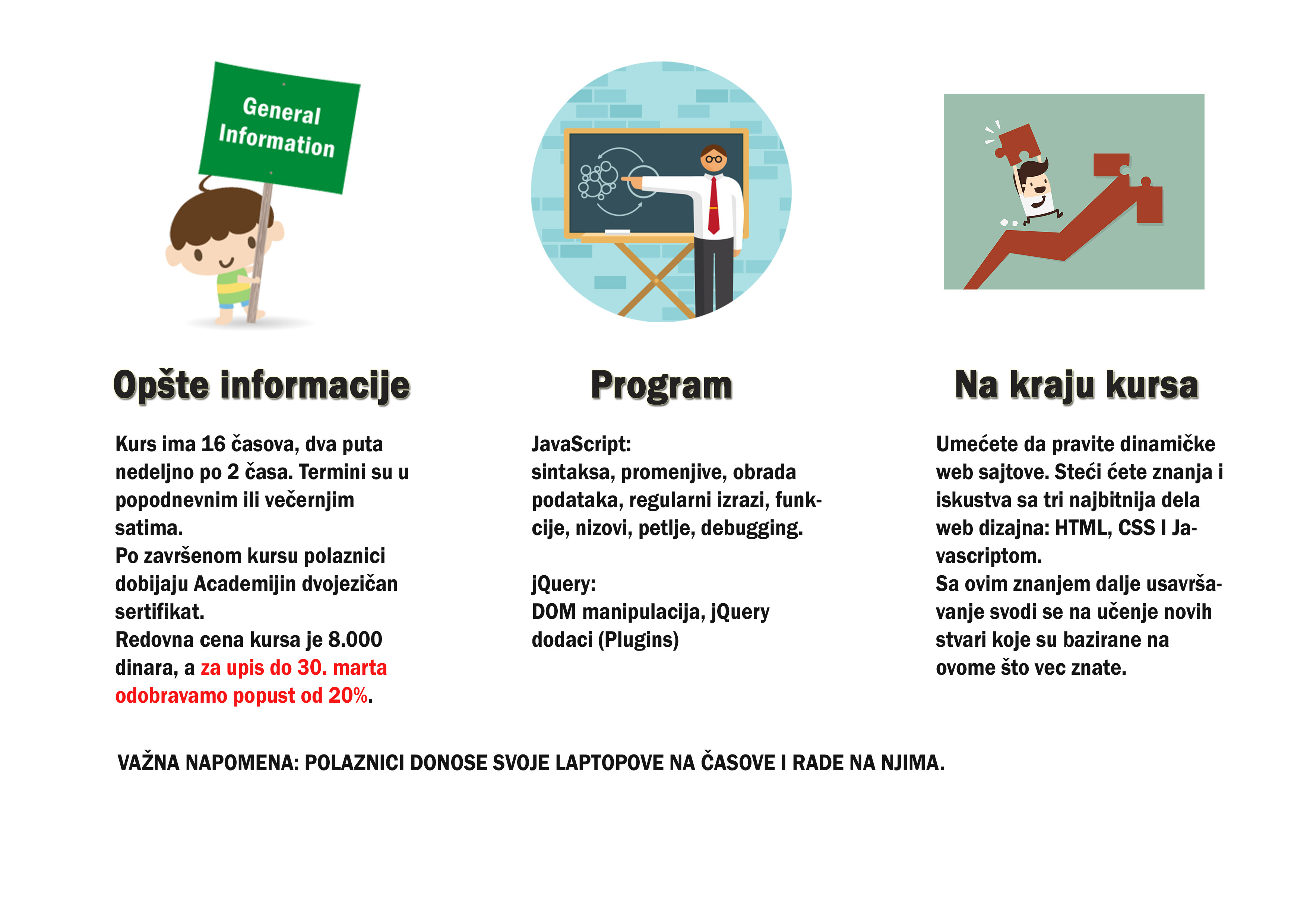 General Information

Opšte informacije

Kurs ima 16 časova, dva puta nedeljno po 2 časa. Termini su u popodnevnim ili večernjim satima.
Po završenom kursu polaznici dobijaju Academijin dvojezičan sertifikat.
Redovna cena kursa je 8.000 dinara, a za upis do 30. marta odobravamo popust od 20%.

Program

JavaScript:
sintaksa, promenjive, obrada podataka, regularni izrazi, funkcije, nizovi, petlje, debugging.

jQuery:
DOM manipulacija, jQuery dodaci (Plugins)

Na kraju kursa

Umećete da pravite dinamičke web sajtove. Steći ćete znanja i iskustva sa tri najbitnija dela web dizajna: HTML, CSS I Javascriptom.
Sa ovim znanjem dalje usavršavanje svodi se na učenje novih stvari koje su bazirane na ovome što vec znate.

VAŽNA NAPOMENA: POLAZNICI DONOSE SVOJE LAPTOPOVE NA ČASOVE I RADE NA NJIMA.